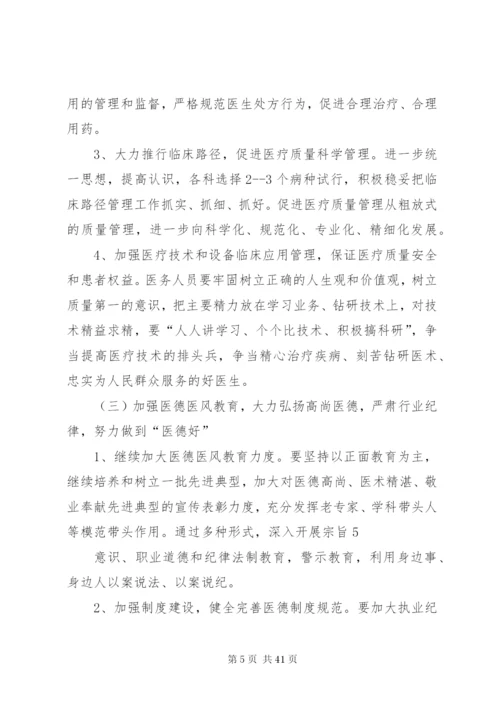 用的管理和监督，严格规范医生处方行为，促进合理治疗、合理用药。

3、大力推行临床路径，促进医疗质量科学管理。进一步统一思想，提高认识，各科选择2--3个病种试行，积极稳妥把临床路径管理工作抓实、抓细、抓好。促进医疗质量管理从粗放式的质量管理，进一步向科学化、规范化、专业化、精细化发展。

4、加强医疗技术和设备临床应用管理，保证医疗质量安全和患者权益。医务人员要牢固树立正确的人生观和价值观，树立质量第一的意识，把主要精力放在学习业务、钻研技术上，对技术精益求精，要“人人讲学习、个个比技术、积极搞科研”，争当提高医疗技术的排头兵，争当精心治疗疾病、刻苦钻研医术、忠实为人民群众服务的好医生。

（三）加强医德医风教育，大力弘扬高尚医德，严肃行业纪律，努力做到“医德好”

1、继续加大医德医风教育力度。要坚持以正面教育为主，继续培养和树立一批先进典型，加大对医德高尚、医术精湛、敬业奉献先进典型的宣传表彰力度，充分发挥老专家、学科带头人等模范带头作用。通过多种形式，深入开展宗旨5

意识、职业道德和纪律法制教育，警示教育，利用身边事、身边人以案说法、以案说纪。

2、加强制度建设，健全完善医德制度规范。要加大执业纪

第5页 共41页